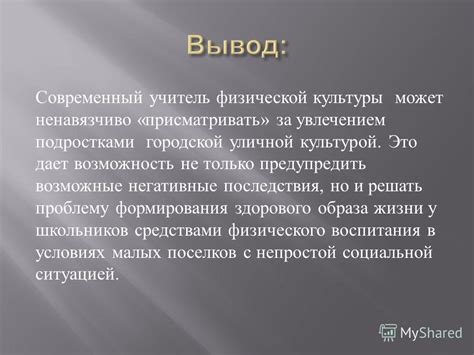 Вывод:

Современный учитель физической культуры может ненавязчиво «присматривать» за увлечением подростками городской уличной культурой. Это дает возможность не только предупредить возможные негативные последствия, но и решать проблему формирования здорового образа жизни у школьников средствами физического воспитания в условиях малых поселков с непростой социальной ситуацией.

MyShared